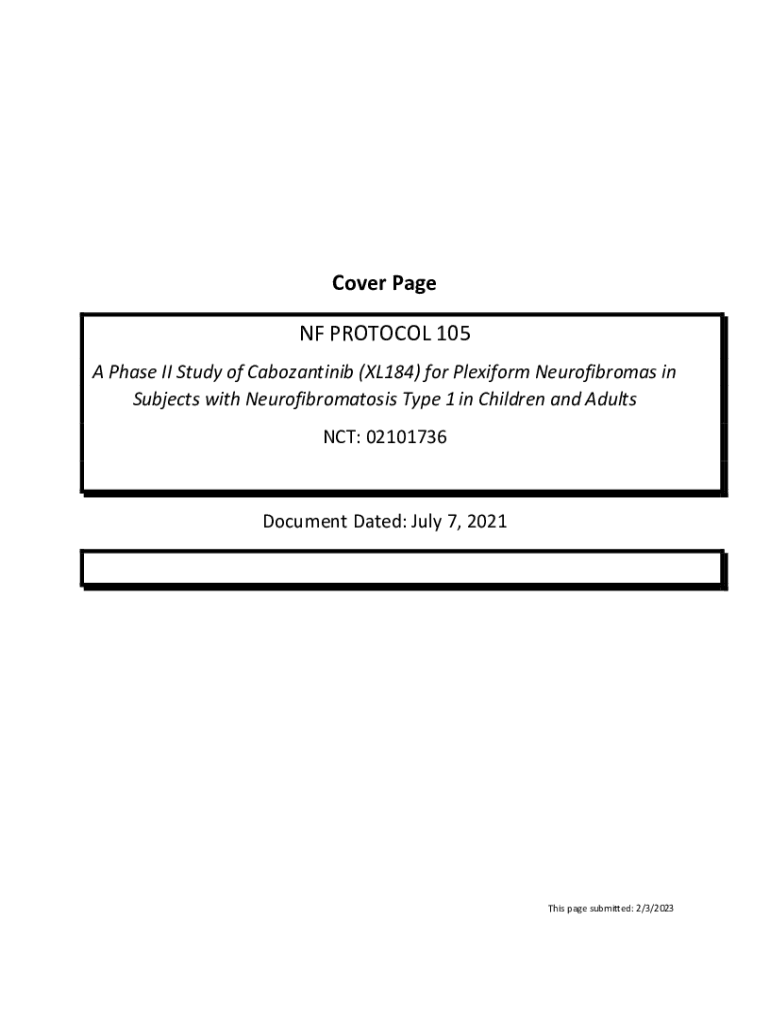 Cover Page

NF PROTOCOL 105

A Phase II Study of Cabozantinib (XL184) for Plexiform Neurofibromas in Subjects with Neurofibromatosis Type 1 in Children and Adults

NCT: 02101736

Document Dated: July 7, 2021

This page submitted: 2/3/2023